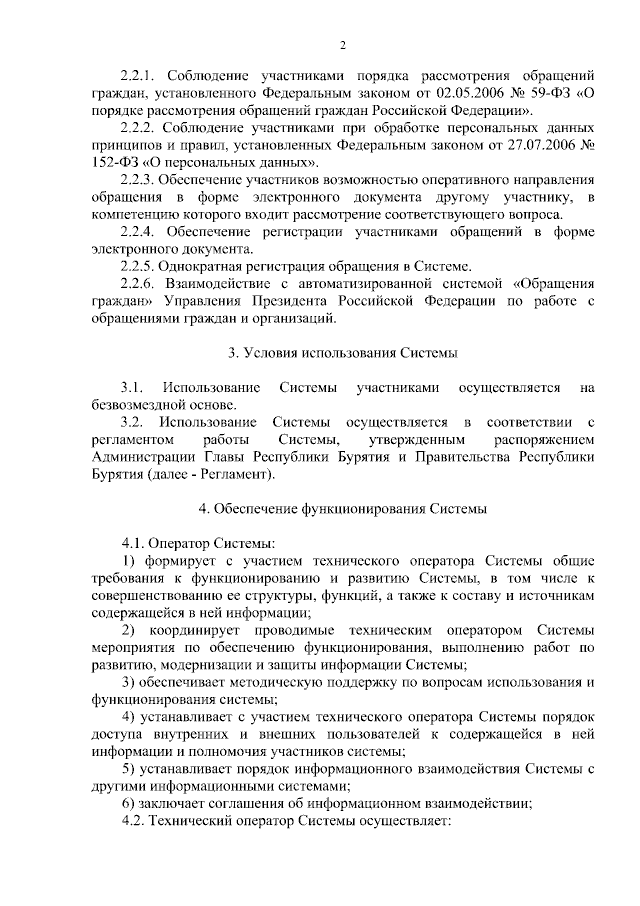 2

2.2.1. Соблюдение участниками порядка рассмотрения обращений граждан, установленного Федеральным законом от 02.05.2006 № 59-ФЗ «О порядке рассмотрения обращений граждан Российской Федерации».

2.2.2. Соблюдение участниками при обработке персональных данных принципов и правил, установленных Федеральным законом от 27.07.2006 № 152-ФЗ «О персональных данных».

2.2.3. Обеспечение участников возможностью оперативного направления обращения в форме электронного документа другому участнику, в компетенцию которого входит рассмотрение соответствующего вопроса.

2.2.4. Обеспечение регистрации участниками обращений в форме электронного документа.

2.2.5. Однократная регистрация обращения в Системе.

2.2.6. Взаимодействие с автоматизированной системой «Обращения граждан» Управления Президента Российской Федерации по работе с обращениями граждан и организаций.

3. Условия использования Системы

3.1. Использование Системы участниками осуществляется на безвозмездной основе.

3.2. Использование Системы осуществляется в соответствии с регламентом работы Системы, утвержденным распоряжением Администрации Главы Республики Бурятия и Правительства Республики Бурятия (далее - Регламент).

4. Обеспечение функционирования Системы

4.1. Оператор Системы:

1) формирует с участием технического оператора Системы общие требования к функционированию и развитию Системы, в том числе к совершенствованию ее структуры, функций, а также к составу и источникам содержащейся в ней информации;

2) координирует проводимые техническим оператором Системы мероприятия по обеспечению функционирования, выполнению работ по развитию, модернизации и защиты информации Системы;

3) обеспечивает методическую поддержку по вопросам использования и функционирования системы;

4) устанавливает с участием технического оператора Системы порядок доступа внутренних и внешних пользователей к содержащейся в ней информации и полномочия участников системы;

5) устанавливает порядок информационного взаимодействия Системы с другими информационными системами;

6) заключает соглашения об информационном взаимодействии;

4.2. Технический оператор Системы осуществляет: